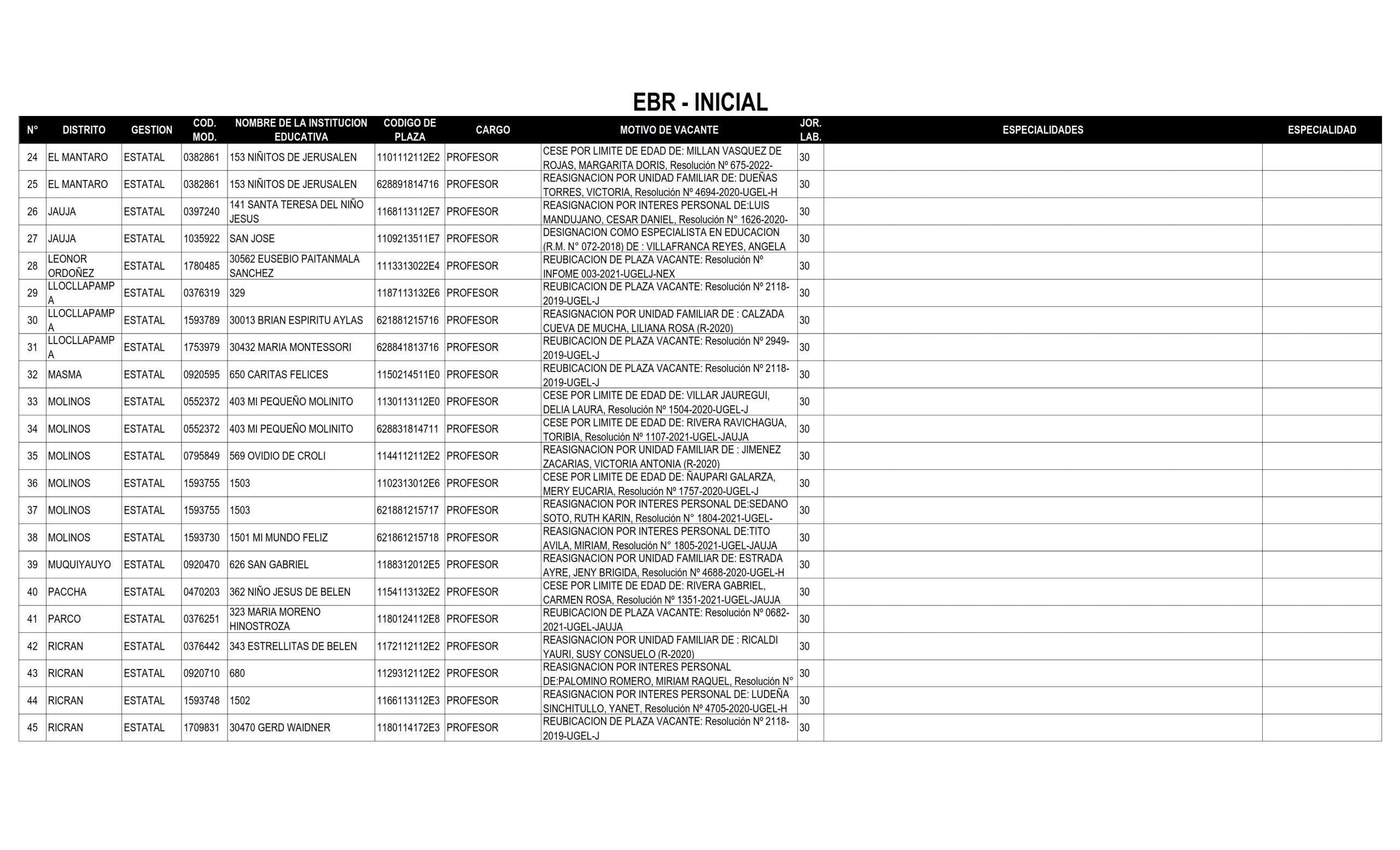 EBR - INICIAL

| N° | DISTRITO | GESTION | COD. MOD. | NOMBRE DE LA INSTITUCION EDUCATIVA | CODIGO DE PLAZA | CARGO | MOTIVO DE VACANTE | JOR. LAB. | ESPECIALIDADES | ESPECIALIDAD |
|---|---|---|---|---|---|---|---|---|---|---|
| 24 | EL MANTARO | ESTATAL | 0382861 | 153 NIÑITOS DE JERUSALEN | 1101112112E2 | PROFESOR | CESE POR LIMITE DE EDAD DE: MILLAN VASQUEZ DE ROJAS, MARGARITA DORIS, Resolución Nº 675-2022- | 30 | | |
| 25 | EL MANTARO | ESTATAL | 0382861 | 153 NIÑITOS DE JERUSALEN | 628891814716 | PROFESOR | REASIGNACION POR UNIDAD FAMILIAR DE: DUEÑAS TORRES, VICTORIA, Resolución Nº 4694-2020-UGEL-H | 30 | | |
| 26 | JAUJA | ESTATAL | 0397240 | 141 SANTA TERESA DEL NIÑO JESUS | 1168113112E7 | PROFESOR | REASIGNACION POR INTERES PERSONAL DE:LUIS MANDUJANO, CESAR DANIEL, Resolución N° 1626-2020- | 30 | | |
| 27 | JAUJA | ESTATAL | 1035922 | SAN JOSE | 1109213511E7 | PROFESOR | DESIGNACION COMO ESPECIALISTA EN EDUCACION (R.M. N° 072-2018) DE : VILLAFRANCA REYES, ANGELA | 30 | | |
| 28 | LEONOR ORDOÑEZ | ESTATAL | 1780485 | 30562 EUSEBIO PAITANMALA SANCHEZ | 1113313022E4 | PROFESOR | REUBICACION DE PLAZA VACANTE: Resolución Nº INFOME 003-2021-UGELJ-NEX | 30 | | |
| 29 | LLOCLLAPAMPA | ESTATAL | 0376319 | 329 | 1187113132E6 | PROFESOR | REUBICACION DE PLAZA VACANTE: Resolución Nº 2118-2019-UGEL-J | 30 | | |
| 30 | LLOCLLAPAMPA | ESTATAL | 1593789 | 30013 BRIAN ESPIRITU AYLAS | 621881215716 | PROFESOR | REASIGNACION POR UNIDAD FAMILIAR DE : CALZADA CUEVA DE MUCHA, LILIANA ROSA (R-2020) | 30 | | |
| 31 | LLOCLLAPAMPA | ESTATAL | 1753979 | 30432 MARIA MONTESSORI | 628841813716 | PROFESOR | REUBICACION DE PLAZA VACANTE: Resolución Nº 2949-2019-UGEL-J | 30 | | |
| 32 | MASMA | ESTATAL | 0920595 | 650 CARITAS FELICES | 1150214511E0 | PROFESOR | REUBICACION DE PLAZA VACANTE: Resolución Nº 2118-2019-UGEL-J | 30 | | |
| 33 | MOLINOS | ESTATAL | 0552372 | 403 MI PEQUEÑO MOLINITO | 1130113112E0 | PROFESOR | CESE POR LIMITE DE EDAD DE: VILLAR JAUREGUI, DELIA LAURA, Resolución Nº 1504-2020-UGEL-J | 30 | | |
| 34 | MOLINOS | ESTATAL | 0552372 | 403 MI PEQUEÑO MOLINITO | 628831814711 | PROFESOR | CESE POR LIMITE DE EDAD DE: RIVERA RAVICHAGUA, TORIBIA, Resolución Nº 1107-2021-UGEL-JAUJA | 30 | | |
| 35 | MOLINOS | ESTATAL | 0795849 | 569 OVIDIO DE CROLI | 1144112112E2 | PROFESOR | REASIGNACION POR UNIDAD FAMILIAR DE : JIMENEZ ZACARIAS, VICTORIA ANTONIA (R-2020) | 30 | | |
| 36 | MOLINOS | ESTATAL | 1593755 | 1503 | 1102313012E6 | PROFESOR | CESE POR LIMITE DE EDAD DE: ÑAUPARI GALARZA, MERY EUCARIA, Resolución Nº 1757-2020-UGEL-J | 30 | | |
| 37 | MOLINOS | ESTATAL | 1593755 | 1503 | 621881215717 | PROFESOR | REASIGNACION POR INTERES PERSONAL DE:SEDANO SOTO, RUTH KARIN, Resolución N° 1804-2021-UGEL- | 30 | | |
| 38 | MOLINOS | ESTATAL | 1593730 | 1501 MI MUNDO FELIZ | 621861215718 | PROFESOR | REASIGNACION POR INTERES PERSONAL DE:TITO AVILA, MIRIAM, Resolución N° 1805-2021-UGEL-JAUJA | 30 | | |
| 39 | MUQUIYAUYO | ESTATAL | 0920470 | 626 SAN GABRIEL | 1188312012E5 | PROFESOR | REASIGNACION POR UNIDAD FAMILIAR DE: ESTRADA AYRE, JENY BRIGIDA, Resolución Nº 4688-2020-UGEL-H | 30 | | |
| 40 | PACCHA | ESTATAL | 0470203 | 362 NIÑO JESUS DE BELEN | 1154113132E2 | PROFESOR | CESE POR LIMITE DE EDAD DE: RIVERA GABRIEL, CARMEN ROSA, Resolución Nº 1351-2021-UGEL-JAUJA | 30 | | |
| 41 | PARCO | ESTATAL | 0376251 | 323 MARIA MORENO HINOSTROZA | 1180124112E8 | PROFESOR | REUBICACION DE PLAZA VACANTE: Resolución Nº 0682-2021-UGEL-JAUJA | 30 | | |
| 42 | RICRAN | ESTATAL | 0376442 | 343 ESTRELLITAS DE BELEN | 1172112112E2 | PROFESOR | REASIGNACION POR UNIDAD FAMILIAR DE : RICALDI YAURI, SUSY CONSUELO (R-2020) | 30 | | |
| 43 | RICRAN | ESTATAL | 0920710 | 680 | 1129312112E2 | PROFESOR | REASIGNACION POR INTERES PERSONAL DE:PALOMINO ROMERO, MIRIAM RAQUEL, Resolución N° | 30 | | |
| 44 | RICRAN | ESTATAL | 1593748 | 1502 | 1166113112E3 | PROFESOR | REASIGNACION POR INTERES PERSONAL DE: LUDEÑA SINCHITULLO, YANET, Resolución Nº 4705-2020-UGEL-H | 30 | | |
| 45 | RICRAN | ESTATAL | 1709831 | 30470 GERD WAIDNER | 1180114172E3 | PROFESOR | REUBICACION DE PLAZA VACANTE: Resolución Nº 2118-2019-UGEL-J | 30 | | |